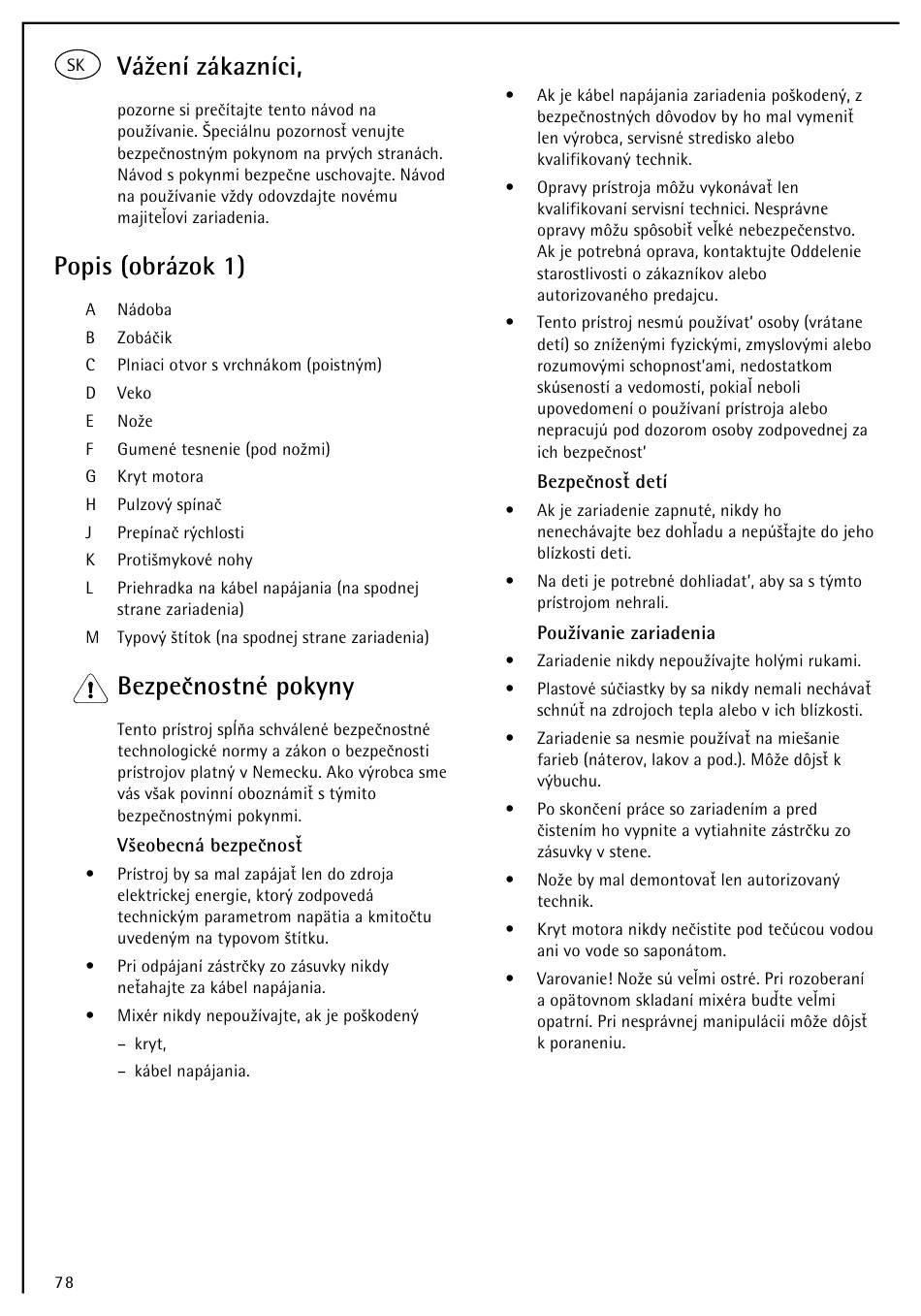 SK Vážení zákazníci,

pozorne si prečítajte tento návod na používanie. Špeciálnu pozornosť venujte bezpečnostným pokynom na prvých stranách. Návod s pokynmi bezpečne uschovajte. Návod na používanie vždy odovzdajte novému majiteľovi zariadenia.

Popis (obrázok 1)

A Nádoba
B Zobáčik
C Plniaci otvor s vrchnákom (poistným)
D Veko
E Nože
F Gumené tesnenie (pod nožmi)
G Kryt motora
H Pulzový spínač
J Prepínač rýchlosti
K Protišmykové nohy
L Priehradka na kábel napájania (na spodnej strane zariadenia)
M Typový štítok (na spodnej strane zariadenia)

Bezpečnostné pokyny

Tento prístroj spĺňa schválené bezpečnostné technologické normy a zákon o bezpečnosti prístrojov platný v Nemecku. Ako výrobca sme vás však povinní oboznámiť s týmito bezpečnostnými pokynmi.

Všeobecná bezpečnosť

• Prístroj by sa mal zapájať len do zdroja elektrickej energie, ktorý zodpovedá technickým parametrom napätia a kmitočtu uvedeným na typovom štítku.
• Pri odpájaní zástrčky zo zásuvky nikdy neťahajte za kábel napájania.
• Mixér nikdy nepoužívajte, ak je poškodený
– kryt,
– kábel napájania.

• Ak je kábel napájania zariadenia poškodený, z bezpečnostných dôvodov by ho mal vymeniť len výrobca, servisné stredisko alebo kvalifikovaný technik.
• Opravy prístroja môžu vykonávať len kvalifikovaní servisní technici. Nesprávne opravy môžu spôsobiť veľké nebezpečenstvo. Ak je potrebná oprava, kontaktujte Oddelenie starostlivosti o zákazníkov alebo autorizovaného predajcu.
• Tento prístroj nesmú používat' osoby (vrátane detí) so zníženými fyzickými, zmyslovými alebo rozumovými schopnost'ami, nedostatkom skúseností a vedomostí, pokiaľ neboli upovedomení o používaní prístroja alebo nepracujú pod dozorom osoby zodpovednej za ich bezpečnost'

Bezpečnosť detí

• Ak je zariadenie zapnuté, nikdy ho nenechávajte bez dohľadu a nepúšťajte do jeho blízkosti deti.
• Na deti je potrebné dohliadat', aby sa s týmto prístrojom nehrali.

Používanie zariadenia

• Zariadenie nikdy nepoužívajte holými rukami.
• Plastové súčiastky by sa nikdy nemali nechávať schnúť na zdrojoch tepla alebo v ich blízkosti.
• Zariadenie sa nesmie používať na miešanie farieb (náterov, lakov a pod.). Môže dôjsť k výbuchu.
• Po skončení práce so zariadením a pred čistením ho vypnite a vytiahnite zástrčku zo zásuvky v stene.
• Nože by mal demontovať len autorizovaný technik.
• Kryt motora nikdy nečistite pod tečúcou vodou ani vo vode so saponátom.
• Varovanie! Nože sú veľmi ostré. Pri rozoberaní a opätovnom skladaní mixéra buďte veľmi opatrní. Pri nesprávnej manipulácii môže dôjsť k poraneniu.

78